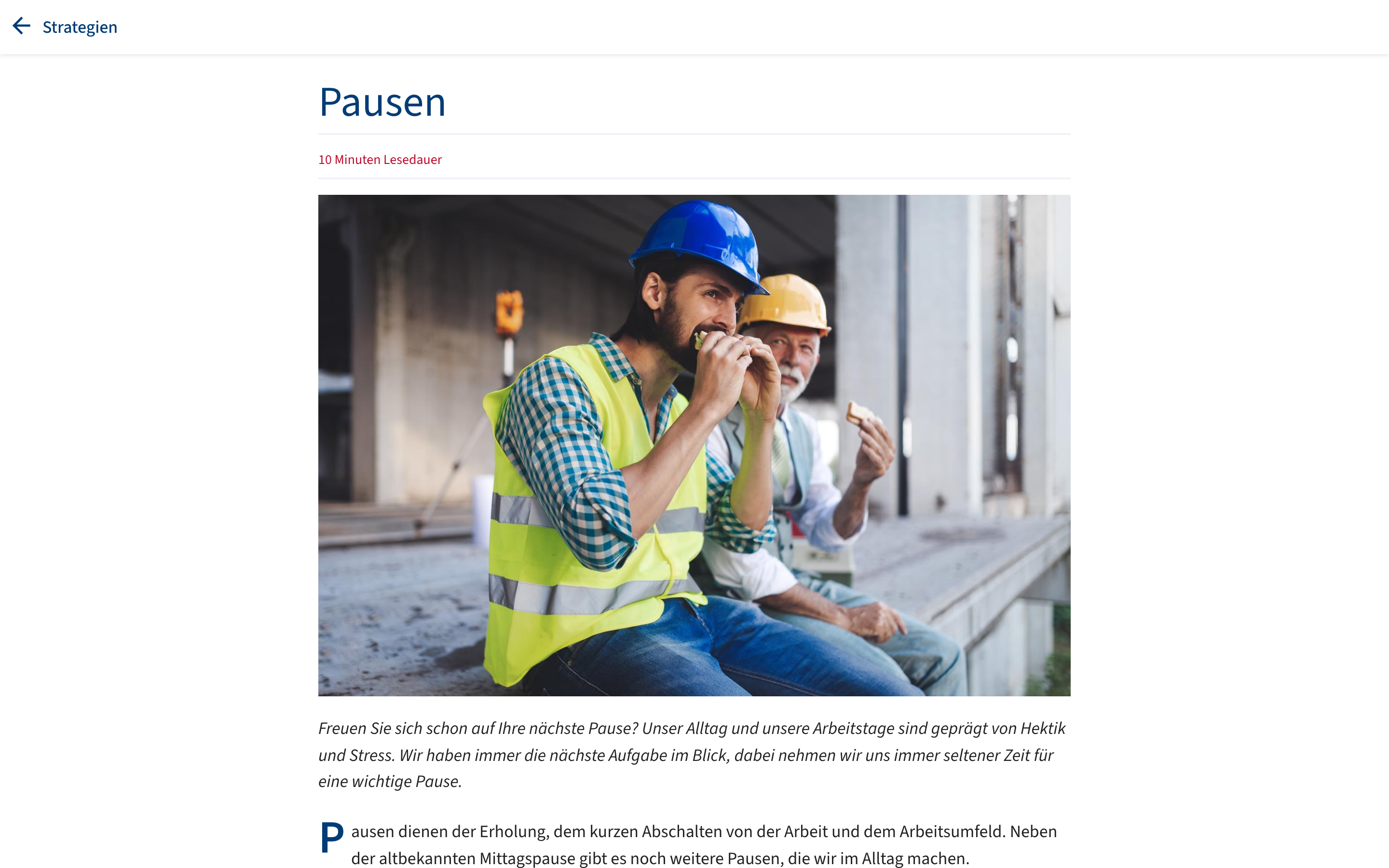 Strategien

Pausen

10 Minuten Lesedauer

Freuen Sie sich schon auf Ihre nächste Pause? Unser Alltag und unsere Arbeitstage sind geprägt von Hektik und Stress. Wir haben immer die nächste Aufgabe im Blick, dabei nehmen wir uns immer seltener Zeit für eine wichtige Pause.

Pausen dienen der Erholung, dem kurzen Abschalten von der Arbeit und dem Arbeitsumfeld. Neben der altbekannten Mittagspause gibt es noch weitere Pausen, die wir im Alltag machen.